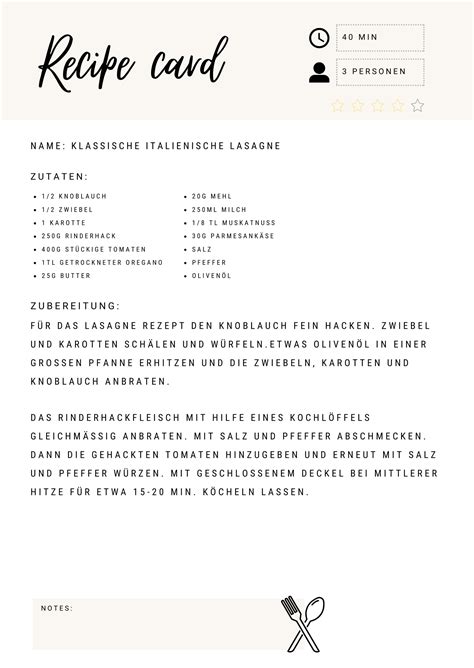 Recipe card

40 MIN

3 PERSONEN

NAME: KLASSISCHE ITALIENISCHE LASAGNE

ZUTATEN:

- 1/2 KNOBLAUCH
- 1/2 ZWIEBEL
- 1 KAROTTE
- 250G RINDERHACK
- 400G STÜCKIGE TOMATEN
- 1TL GETROCKNETER OREGANO
- 25G BUTTER

- 20G MEHL
- 250ML MILCH
- 1/8 TL MUSKATNUSS
- 30G PARMESANKÄSE
- SALZ
- PFEFFER
- OLIVENÖL

ZUBEREITUNG:

FÜR DAS LASAGNE REZEPT DEN KNOBLAUCH FEIN HACKEN. ZWIEBEL UND KAROTTEN SCHÄLEN UND WÜRFELN.ETWAS OLIVENÖL IN EINER GROSSEN PFANNE ERHITZEN UND DIE ZWIEBELN, KAROTTEN UND KNOBLAUCH ANBRATEN.

DAS RINDERHACKFLEISCH MIT HILFE EINES KOCHLÖFFELS GLEICHMÄSSIG ANBRATEN. MIT SALZ UND PFEFFER ABSCHMECKEN. DANN DIE GEHACKTEN TOMATEN HINZUGEBEN UND ERNEUT MIT SALZ UND PFEFFER WÜRZEN. MIT GESCHLOSSENEM DECKEL BEI MITTLERER HITZE FÜR ETWA 15-20 MIN. KÖCHELN LASSEN.

NOTES: